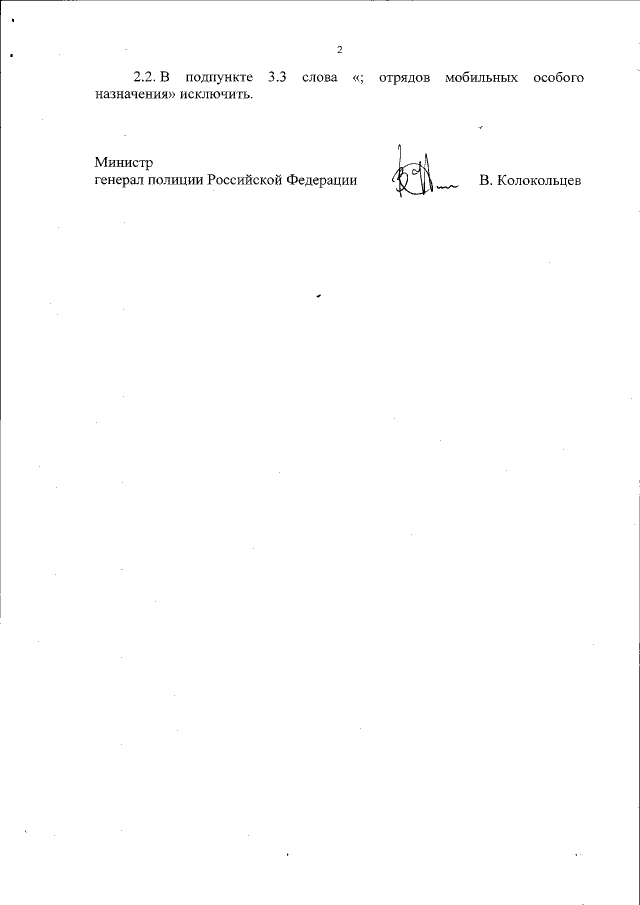 2

2.2. В подпункте 3.3 слова «; отрядов мобильных особого назначения» исключить.

Министр
генерал полиции Российской Федерации В. Колокольцев